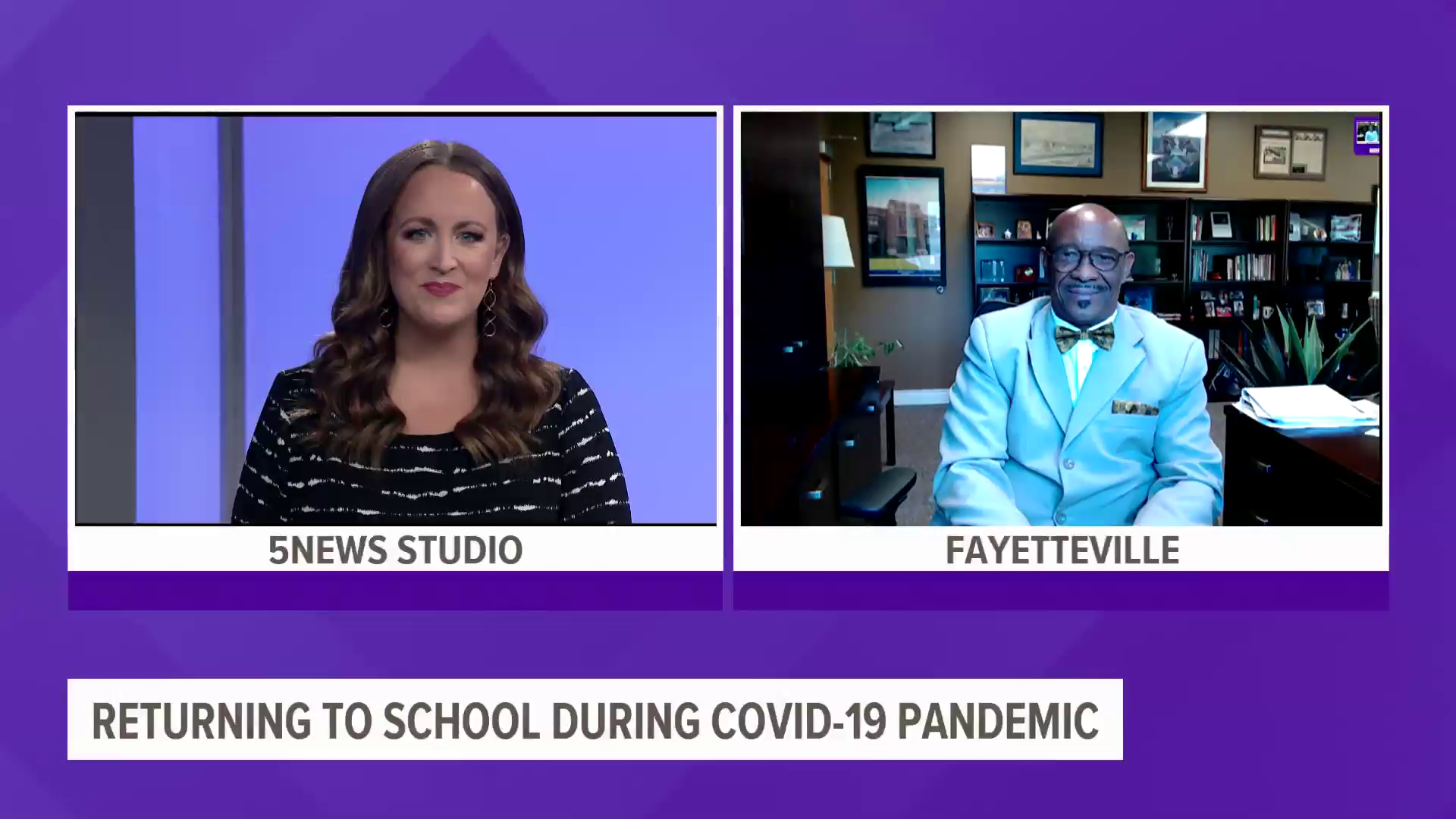 5NEWS STUDIO

FAYETTEVILLE

RETURNING TO SCHOOL DURING COVID-19 PANDEMIC